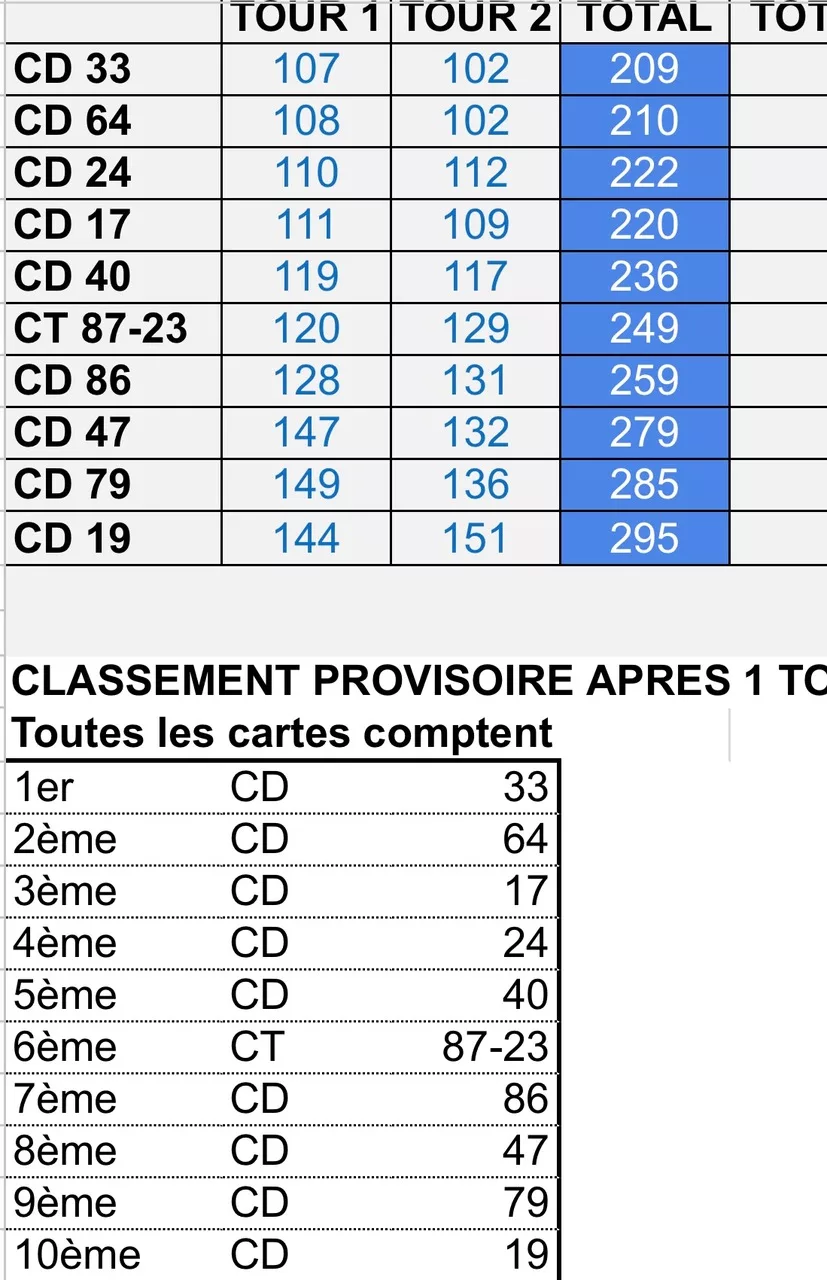 | | TOUR 1 | TOUR 2 | TOTAL | TOT |
|---|---|---|---|---|
| CD 33 | 107 | 102 | 209 | |
| CD 64 | 108 | 102 | 210 | |
| CD 24 | 110 | 112 | 222 | |
| CD 17 | 111 | 109 | 220 | |
| CD 40 | 119 | 117 | 236 | |
| CT 87-23 | 120 | 129 | 249 | |
| CD 86 | 128 | 131 | 259 | |
| CD 47 | 147 | 132 | 279 | |
| CD 79 | 149 | 136 | 285 | |
| CD 19 | 144 | 151 | 295 | |

CLASSEMENT PROVISOIRE APRES 1 TO
Toutes les cartes comptent

| | | |
|---|---|---|
| 1er | CD | 33 |
| 2ème | CD | 64 |
| 3ème | CD | 17 |
| 4ème | CD | 24 |
| 5ème | CD | 40 |
| 6ème | CT | 87-23 |
| 7ème | CD | 86 |
| 8ème | CD | 47 |
| 9ème | CD | 79 |
| 10ème | CD | 19 |